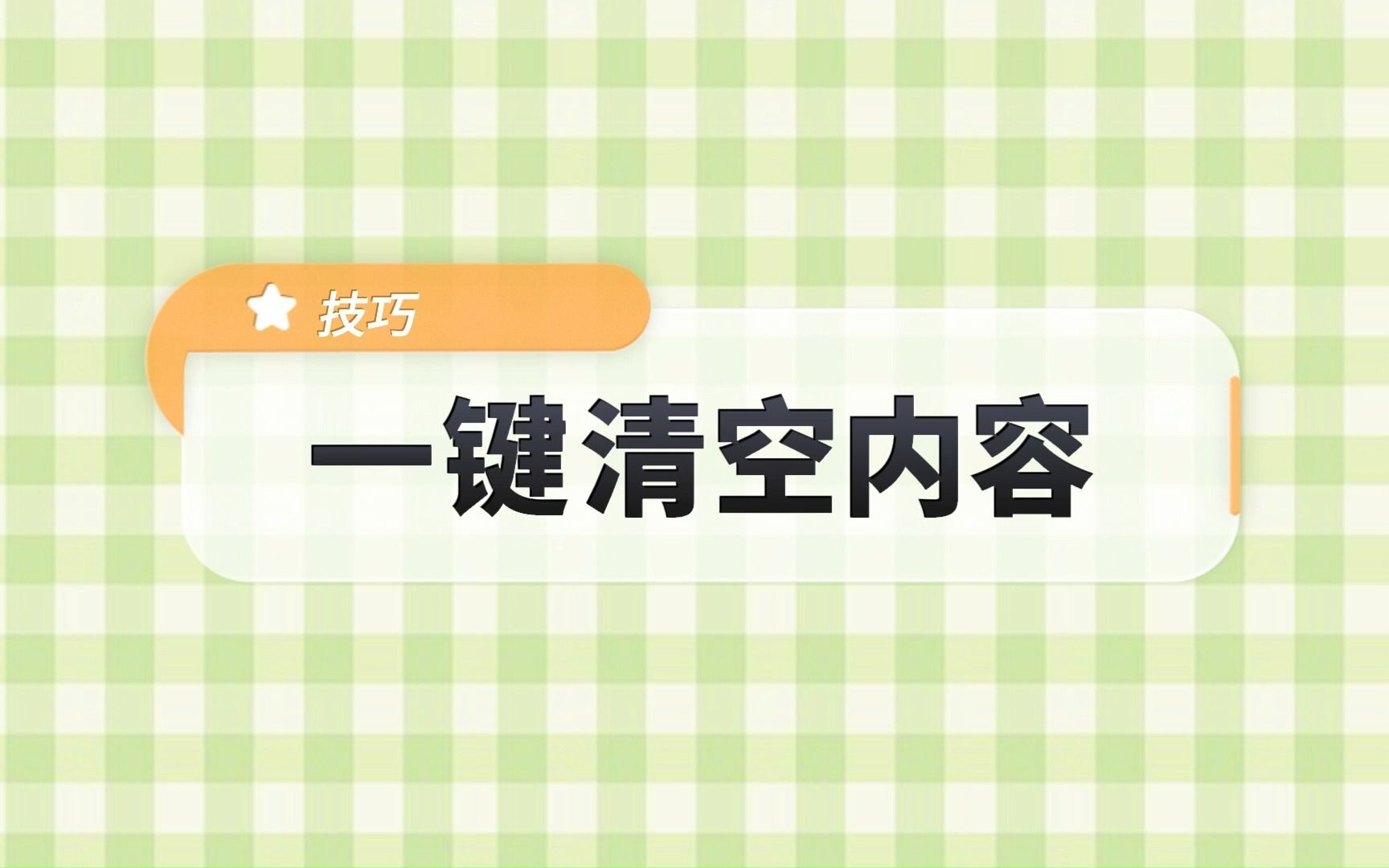 技巧

一键清空内容